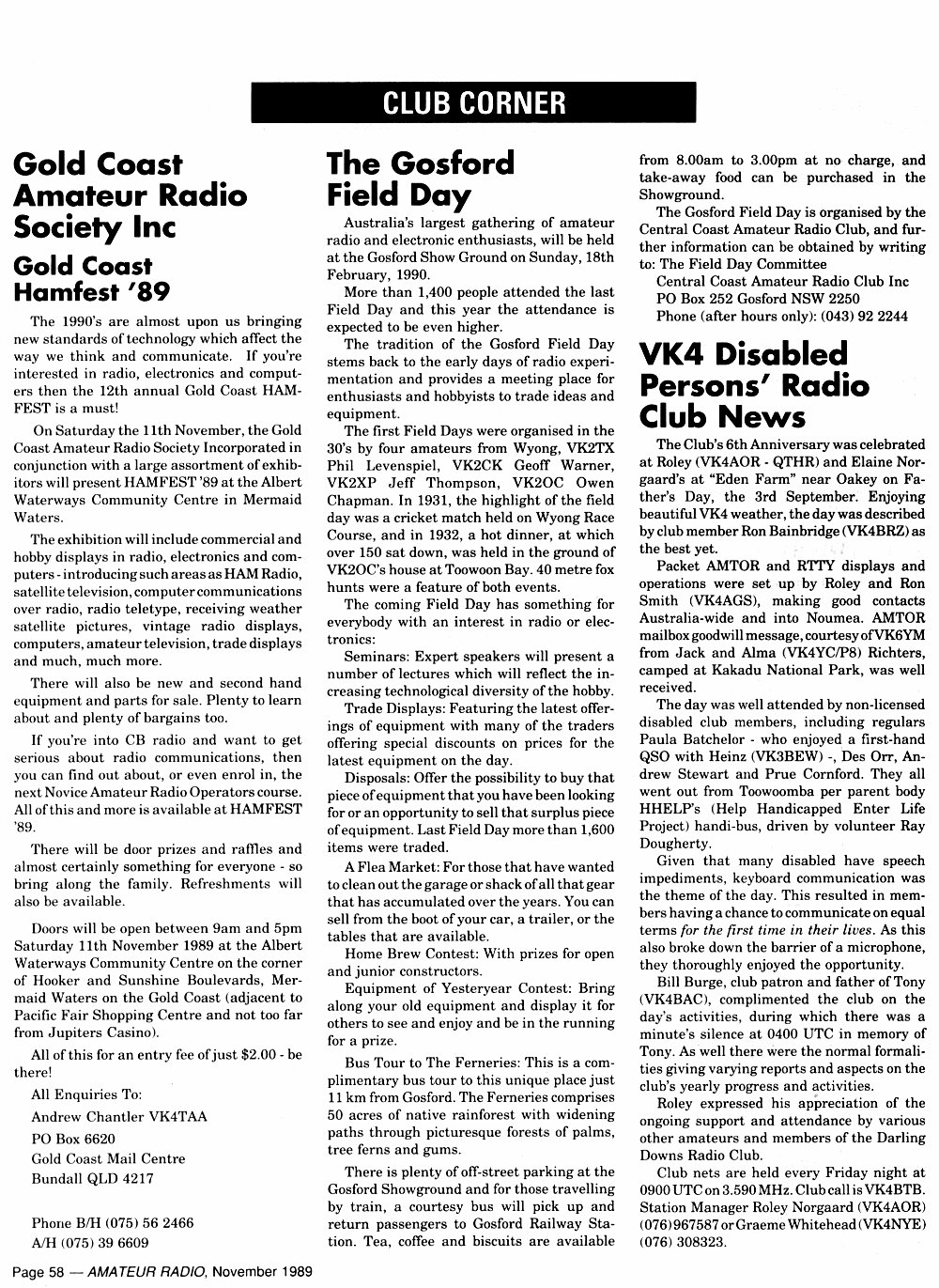 CLUB CORNER

Gold Coast Amateur Radio Society Inc

Gold Coast Hamfest '89

The 1990's are almost upon us bringing new standards of technology which affect the way we think and communicate. If you're interested in radio, electronics and computers then the 12th annual Gold Coast HAMFEST is a must!

On Saturday the 11th November, the Gold Coast Amateur Radio Society Incorporated in conjunction with a large assortment of exhibitors will present HAMFEST '89 at the Albert Waterways Community Centre in Mermaid Waters.

The exhibition will include commercial and hobby displays in radio, electronics and computers - introducing such areas as HAM Radio, satellite television, computer communications over radio, radio teletype, receiving weather satellite pictures, vintage radio displays, computers, amateur television, trade displays and much, much more.

There will also be new and second hand equipment and parts for sale. Plenty to learn about and plenty of bargains too.

If you're into CB radio and want to get serious about radio communications, then you can find out about, or even enrol in, the next Novice Amateur Radio Operators course. All of this and more is available at HAMFEST '89.

There will be door prizes and raffles and almost certainly something for everyone - so bring along the family. Refreshments will also be available.

Doors will be open between 9am and 5pm Saturday 11th November 1989 at the Albert Waterways Community Centre on the corner of Hooker and Sunshine Boulevards, Mermaid Waters on the Gold Coast (adjacent to Pacific Fair Shopping Centre and not too far from Jupiters Casino).

All of this for an entry fee of just $2.00 - be there!

All Enquiries To:
Andrew Chantler VK4TAA
PO Box 6620
Gold Coast Mail Centre
Bundall QLD 4217

Phone B/H (075) 56 2466
A/H (075) 39 6609

The Gosford Field Day

Australia's largest gathering of amateur radio and electronic enthusiasts, will be held at the Gosford Show Ground on Sunday, 18th February, 1990.

More than 1,400 people attended the last Field Day and this year the attendance is expected to be even higher.

The tradition of the Gosford Field Day stems back to the early days of radio experimentation and provides a meeting place for enthusiasts and hobbyists to trade ideas and equipment.

The first Field Days were organised in the 30's by four amateurs from Wyong, VK2TX Phil Levenspiel, VK2CK Geoff Warner, VK2XP Jeff Thompson, VK2OC Owen Chapman. In 1931, the highlight of the field day was a cricket match held on Wyong Race Course, and in 1932, a hot dinner, at which over 150 sat down, was held in the ground of VK2OC's house at Toowoon Bay. 40 metre fox hunts were a feature of both events.

The coming Field Day has something for everybody with an interest in radio or electronics:

Seminars: Expert speakers will present a number of lectures which will reflect the increasing technological diversity of the hobby.

Trade Displays: Featuring the latest offerings of equipment with many of the traders offering special discounts on prices for the latest equipment on the day.

Disposals: Offer the possibility to buy that piece of equipment that you have been looking for or an opportunity to sell that surplus piece of equipment. Last Field Day more than 1,600 items were traded.

A Flea Market: For those that have wanted to clean out the garage or shack of all that gear that has accumulated over the years. You can sell from the boot of your car, a trailer, or the tables that are available.

Home Brew Contest: With prizes for open and junior constructors.

Equipment of Yesteryear Contest: Bring along your old equipment and display it for others to see and enjoy and be in the running for a prize.

Bus Tour to The Ferneries: This is a complimentary bus tour to this unique place just 11 km from Gosford. The Ferneries comprises 50 acres of native rainforest with widening paths through picturesque forests of palms, tree ferns and gums.

There is plenty of off-street parking at the Gosford Showground and for those travelling by train, a courtesy bus will pick up and return passengers to Gosford Railway Station. Tea, coffee and biscuits are available from 8.00am to 3.00pm at no charge, and take-away food can be purchased in the Showground.

The Gosford Field Day is organised by the Central Coast Amateur Radio Club, and further information can be obtained by writing to: The Field Day Committee
Central Coast Amateur Radio Club Inc
PO Box 252 Gosford NSW 2250
Phone (after hours only): (043) 92 2244

VK4 Disabled Persons' Radio Club News

The Club's 6th Anniversary was celebrated at Roley (VK4AOR - QTHR) and Elaine Norgaard's at "Eden Farm" near Oakey on Father's Day, the 3rd September. Enjoying beautiful VK4 weather, the day was described by club member Ron Bainbridge (VK4BRZ) as the best yet.

Packet AMTOR and RTTY displays and operations were set up by Roley and Ron Smith (VK4AGS), making good contacts Australia-wide and into Noumea. AMTOR mailbox goodwill message, courtesy of VK6YM from Jack and Alma (VK4YC/P8) Richters, camped at Kakadu National Park, was well received.

The day was well attended by non-licensed disabled club members, including regulars Paula Batchelor - who enjoyed a first-hand QSO with Heinz (VK3BEW) -, Des Orr, Andrew Stewart and Prue Cornford. They all went out from Toowoomba per parent body HHELP's (Help Handicapped Enter Life Project) handi-bus, driven by volunteer Ray Dougherty.

Given that many disabled have speech impediments, keyboard communication was the theme of the day. This resulted in members having a chance to communicate on equal terms for the first time in their lives. As this also broke down the barrier of a microphone, they thoroughly enjoyed the opportunity.

Bill Burge, club patron and father of Tony (VK4BAC), complimented the club on the day's activities, during which there was a minute's silence at 0400 UTC in memory of Tony. As well there were the normal formalities giving varying reports and aspects on the club's yearly progress and activities.

Roley expressed his appreciation of the ongoing support and attendance by various other amateurs and members of the Darling Downs Radio Club.

Club nets are held every Friday night at 0900 UTC on 3.590 MHz. Club call is VK4BTB. Station Manager Roley Norgaard (VK4AOR) (076) 967587 or Graeme Whitehead (VK4NYE) (076) 308323.

Page 58 — AMATEUR RADIO, November 1989